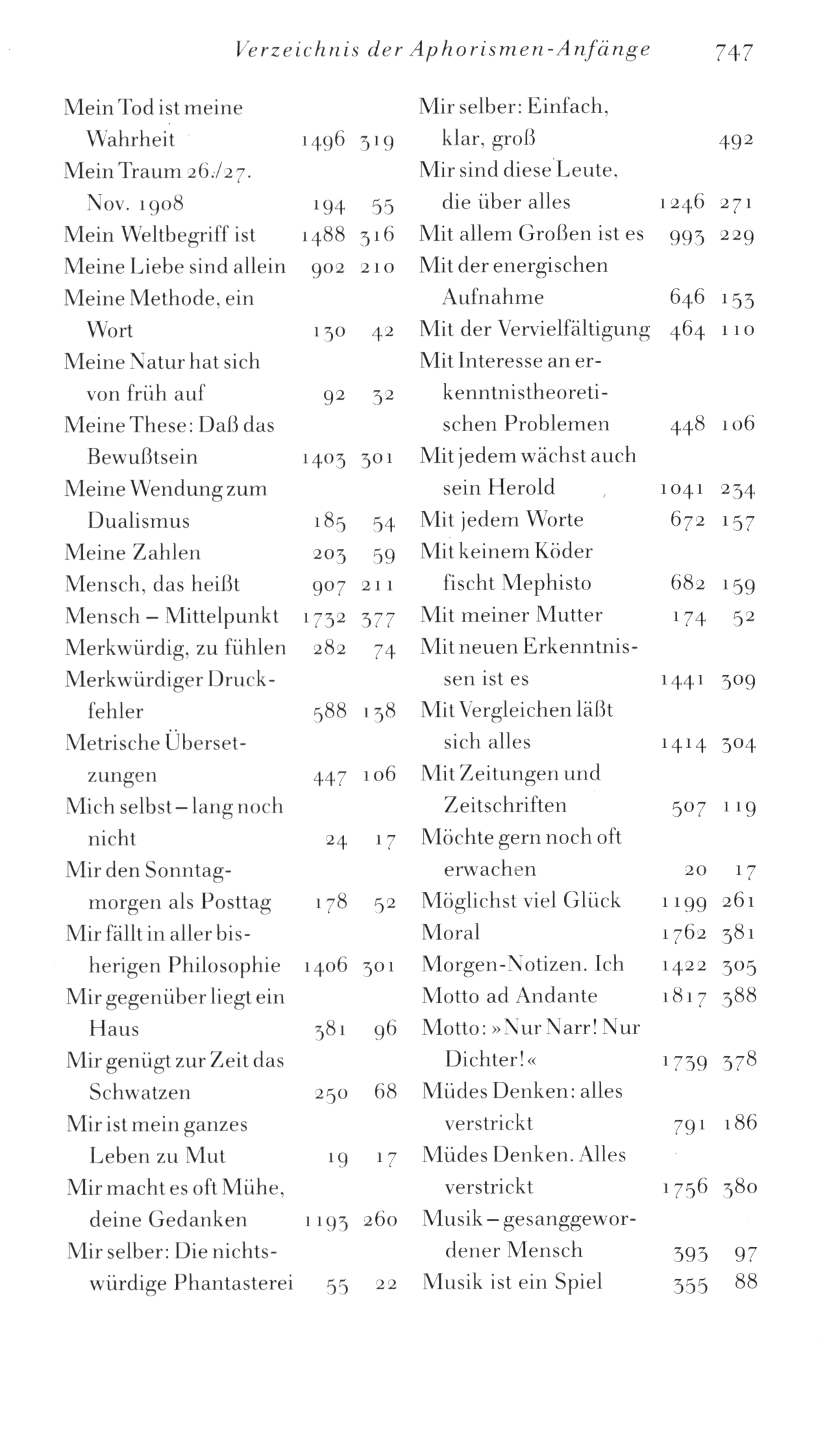 Verzeichnis der Aphorismen-Anfänge 747

Mein Tod ist meine Wahrheit 1496 319
Mein Traum 26./27. Nov. 1908 194 55
Mein Weltbegriff ist 1488 316
Meine Liebe sind allein 902 210
Meine Methode, ein Wort 130 42
Meine Natur hat sich von früh auf 92 32
Meine These: Daß das Bewußtsein 1403 301
Meine Wendung zum Dualismus 185 54
Meine Zahlen 203 59
Mensch, das heißt 907 211
Mensch – Mittelpunkt 1732 377
Merkwürdig, zu fühlen 282 74
Merkwürdiger Druckfehler 588 138
Metrische Übersetzungen 447 106
Mich selbst – lang noch nicht 24 17
Mir den Sonntagmorgen als Posttag 178 52
Mir fällt in aller bisherigen Philosophie 1406 301
Mir gegenüber liegt ein Haus 381 96
Mir genügt zur Zeit das Schwatzen 250 68
Mir ist mein ganzes Leben zu Mut 19 17
Mir macht es oft Mühe, deine Gedanken 1193 260
Mir selber: Die nichtswürdige Phantasterei 55 22

Mir selber: Einfach, klar, groß 492
Mir sind diese Leute, die über alles 1246 271
Mit allem Großen ist es 993 229
Mit der energischen Aufnahme 646 153
Mit der Vervielfältigung 464 110
Mit Interesse an erkenntnistheoretischen Problemen 448 106
Mit jedem wächst auch sein Herold 1041 234
Mit jedem Worte 672 157
Mit keinem Köder fischt Mephisto 682 159
Mit meiner Mutter 174 52
Mit neuen Erkenntnissen ist es 1441 309
Mit Vergleichen läßt sich alles 1414 304
Mit Zeitungen und Zeitschriften 507 119
Möchte gern noch oft erwachen 20 17
Möglichst viel Glück 1199 261
Moral 1762 381
Morgen-Notizen. Ich 1422 305
Motto ad Andante 1817 388
Motto: »Nur Narr! Nur Dichter!« 1739 378
Müdes Denken: alles verstrickt 791 186
Müdes Denken. Alles verstrickt 1756 380
Musik – gesanggewordener Mensch 393 97
Musik ist ein Spiel 355 88